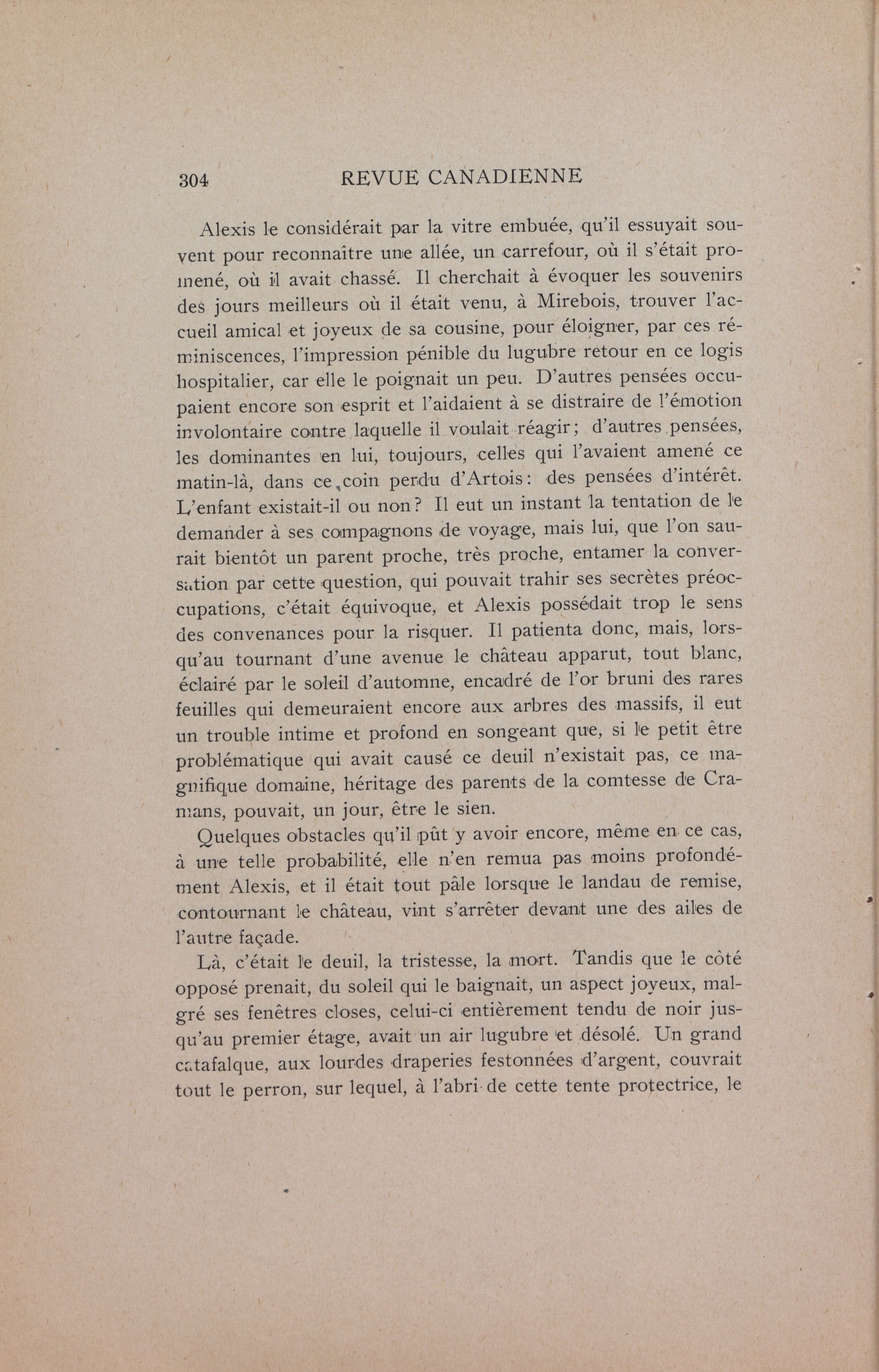 304 REVUE CANADIENNE

Alexis le considérait par la vitre embuée, qu'il essuyait souvent pour reconnaître une allée, un carrefour, où il s'était promené, où il avait chassé. Il cherchait à évoquer les souvenirs des jours meilleurs où il était venu, à Mirebois, trouver l'accueil amical et joyeux de sa cousine, pour éloigner, par ces réminiscences, l'impression pénible du lugubre retour en ce logis hospitalier, car elle le poignait un peu. D'autres pensées occupaient encore son esprit et l'aidaient à se distraire de l'émotion involontaire contre laquelle il voulait réagir; d'autres pensées, les dominantes en lui, toujours, celles qui l'avaient amené ce matin-là, dans ce coin perdu d'Artois: des pensées d'intérêt. L'enfant existait-il ou non? Il eut un instant la tentation de le demander à ses compagnons de voyage, mais lui, que l'on saurait bientôt un parent proche, très proche, entamer la conversation par cette question, qui pouvait trahir ses secrètes préoccupations, c'était équivoque, et Alexis possédait trop le sens des convenances pour la risquer. Il patienta donc, mais, lorsqu'au tournant d'une avenue le château apparut, tout blanc, éclairé par le soleil d'automne, encadré de l'or bruni des rares feuilles qui demeuraient encore aux arbres des massifs, il eut un trouble intime et profond en songeant que, si le petit être problématique qui avait causé ce deuil n'existait pas, ce magnifique domaine, héritage des parents de la comtesse de Cramans, pouvait, un jour, être le sien.

Quelques obstacles qu'il pût y avoir encore, même en ce cas, à une telle probabilité, elle n'en remua pas moins profondément Alexis, et il était tout pâle lorsque le landau de remise, contournant le château, vint s'arrêter devant une des ailes de l'autre façade.

Là, c'était le deuil, la tristesse, la mort. Tandis que le côté opposé prenait, du soleil qui le baignait, un aspect joyeux, malgré ses fenêtres closes, celui-ci entièrement tendu de noir jusqu'au premier étage, avait un air lugubre et désolé. Un grand catafalque, aux lourdes draperies festonnées d'argent, couvrait tout le perron, sur lequel, à l'abri de cette tente protectrice, le